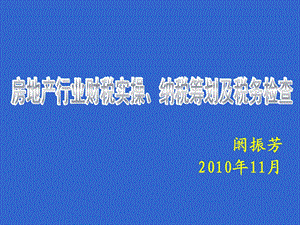 房地产行业财税实操、纳税筹划及税务检查

阚振芳
2010年11月